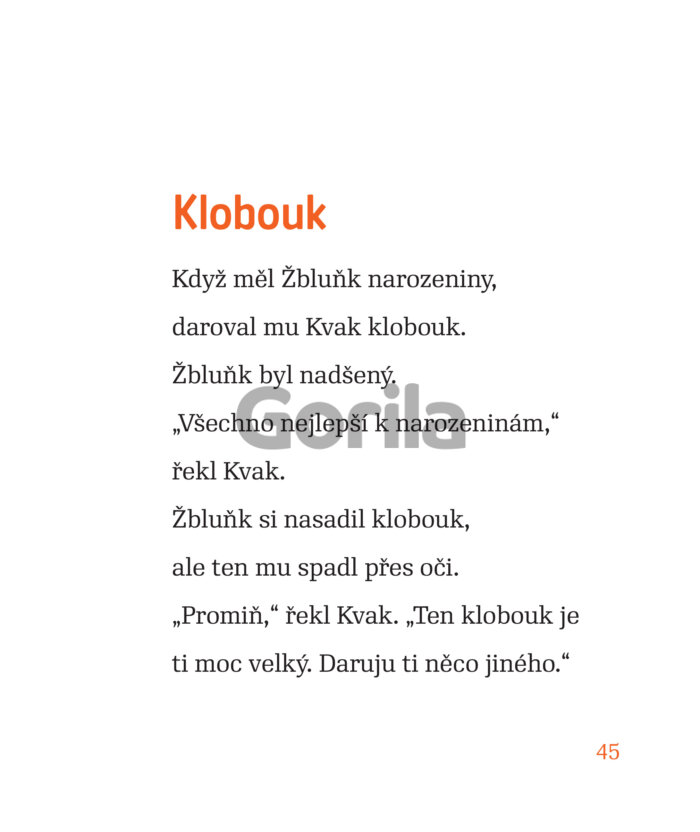 Klobouk

Když měl Žbluňk narozeniny,
daroval mu Kvak klobouk.
Žbluňk byl nadšený.
„Všechno nejlepší k narozeninám,“
řekl Kvak.
Žbluňk si nasadil klobouk,
ale ten mu spadl přes oči.
„Promiň,“ řekl Kvak. „Ten klobouk je
ti moc velký. Daruju ti něco jiného.“

45

Gorila